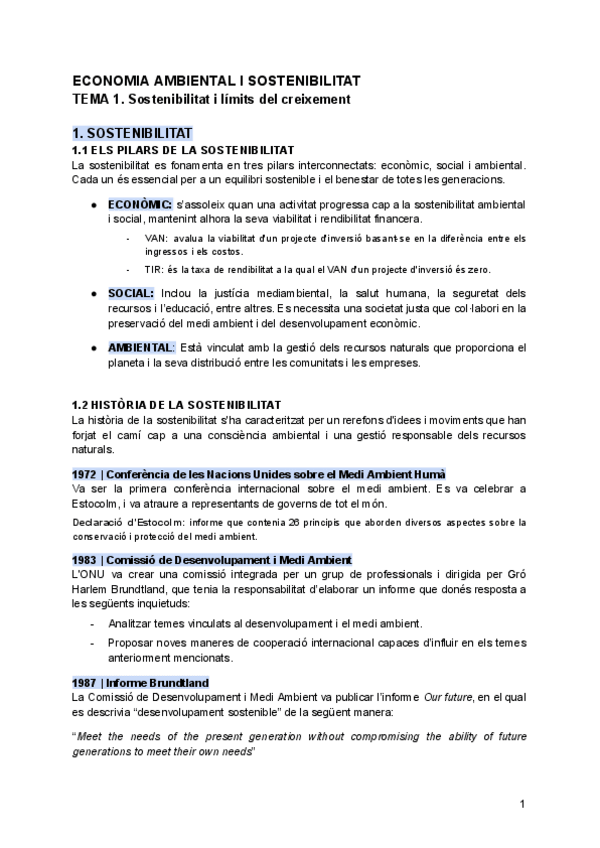 ECONOMIA AMBIENTAL I SOSTENIBILITAT
TEMA 1. Sostenibilitat i límits del creixement

1. SOSTENIBILITAT
1.1 ELS PILARS DE LA SOSTENIBILITAT
La sostenibilitat es fonamenta en tres pilars interconnectats: econòmic, social i ambiental. Cada un és essencial per a un equilibri sostenible i el benestar de totes les generacions.

● ECONÒMIC: s'assoleix quan una activitat progressa cap a la sostenibilitat ambiental i social, mantenint alhora la seva viabilitat i rendibilitat financera.
- VAN: avalua la viabilitat d'un projecte d'inversió basant-se en la diferència entre els ingressos i els costos.
- TIR: és la taxa de rendibilitat a la qual el VAN d'un projecte d'inversió és zero.

● SOCIAL: Inclou la justícia mediambiental, la salut humana, la seguretat dels recursos i l'educació, entre altres. Es necessita una societat justa que col·labori en la preservació del medi ambient i del desenvolupament econòmic.

● AMBIENTAL: Està vinculat amb la gestió dels recursos naturals que proporciona el planeta i la seva distribució entre les comunitats i les empreses.

1.2 HISTÒRIA DE LA SOSTENIBILITAT
La història de la sostenibilitat s'ha caracteritzat per un rerefons d'idees i moviments que han forjat el camí cap a una consciència ambiental i una gestió responsable dels recursos naturals.

1972 | Conferència de les Nacions Unides sobre el Medi Ambient Humà
Va ser la primera conferència internacional sobre el medi ambient. Es va celebrar a Estocolm, i va atraure a representants de governs de tot el món.
Declaració d'Estocolm: informe que contenia 26 principis que aborden diversos aspectes sobre la conservació i protecció del medi ambient.

1983 | Comissió de Desenvolupament i Medi Ambient
L'ONU va crear una comissió integrada per un grup de professionals i dirigida per Gró Harlem Brundtland, que tenia la responsabilitat d'elaborar un informe que donés resposta a les següents inquietuds:
- Analitzar temes vinculats al desenvolupament i el medi ambient.
- Proposar noves maneres de cooperació internacional capaces d'influir en els temes anteriorment mencionats.

1987 | Informe Brundtland
La Comissió de Desenvolupament i Medi Ambient va publicar l'informe Our future, en el qual es descrivia "desenvolupament sostenible" de la següent manera:
"Meet the needs of the present generation without compromising the ability of future generations to meet their own needs"

1